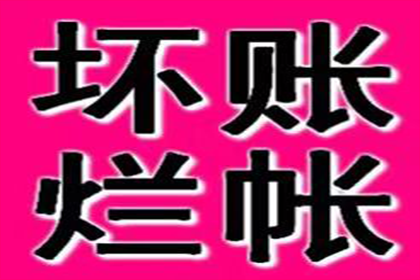 坏账
烂帐